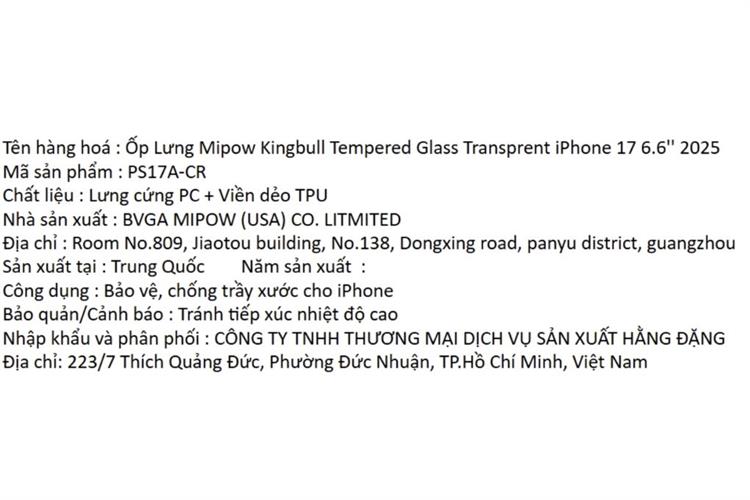 Tên hàng hoá : Ốp Lưng Mipow Kingbull Tempered Glass Transprent iPhone 17 6.6'' 2025
Mã sản phẩm : PS17A-CR
Chất liệu : Lưng cứng PC + Viền dẻo TPU
Nhà sản xuất : BVGA MIPOW (USA) CO. LITMITED
Địa chỉ : Room No.809, Jiaotou building, No.138, Dongxing road, panyu district, guangzhou
Sản xuất tại : Trung Quốc     Năm sản xuất :
Công dụng : Bảo vệ, chống trầy xước cho iPhone
Bảo quản/Cảnh báo : Tránh tiếp xúc nhiệt độ cao
Nhập khẩu và phân phối : CÔNG TY TNHH THƯƠNG MẠI DỊCH VỤ SẢN XUẤT HẰNG ĐẶNG
Địa chỉ: 223/7 Thích Quảng Đức, Phường Đức Nhuận, TP.Hồ Chí Minh, Việt Nam